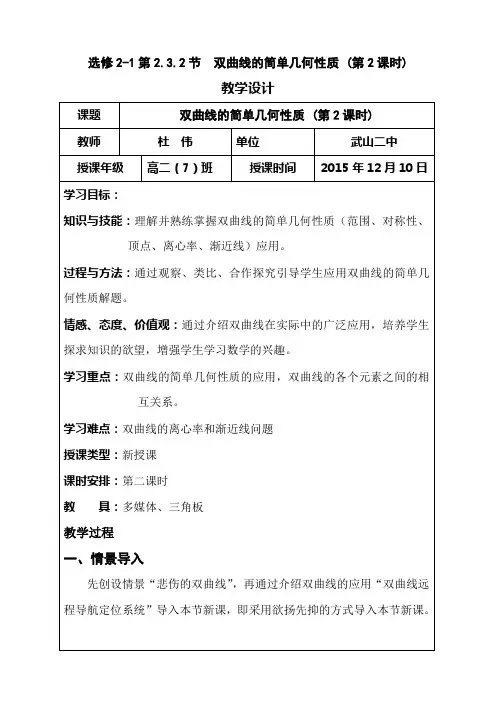 选修 2-1 第 2.3.2 节　双曲线的简单几何性质（第 2 课时）

教学设计

| 课题 | 双曲线的简单几何性质（第 2 课时） | | |
|---|---|---|---|
| 教师 | 杜　伟 | 单位 | 武山二中 |
| 授课年级 | 高二（7）班 | 授课时间 | 2015 年 12 月 10 日 |

学习目标：

知识与技能：理解并熟练掌握双曲线的简单几何性质（范围、对称性、顶点、离心率、渐近线）应用。

过程与方法：通过观察、类比、合作探究引导学生应用双曲线的简单几何性质解题。

情感、态度、价值观：通过介绍双曲线在实际中的广泛应用，培养学生探求知识的欲望，增强学生学习数学的兴趣。

学习重点：双曲线的简单几何性质的应用，双曲线的各个元素之间的相互关系。

学习难点：双曲线的离心率和渐近线问题

授课类型：新授课

课时安排：第二课时

教　　具：多媒体、三角板

教学过程

一、情景导入

先创设情景“悲伤的双曲线”，再通过介绍双曲线的应用“双曲线远程导航定位系统”导入本节新课，即采用欲扬先抑的方式导入本节新课。